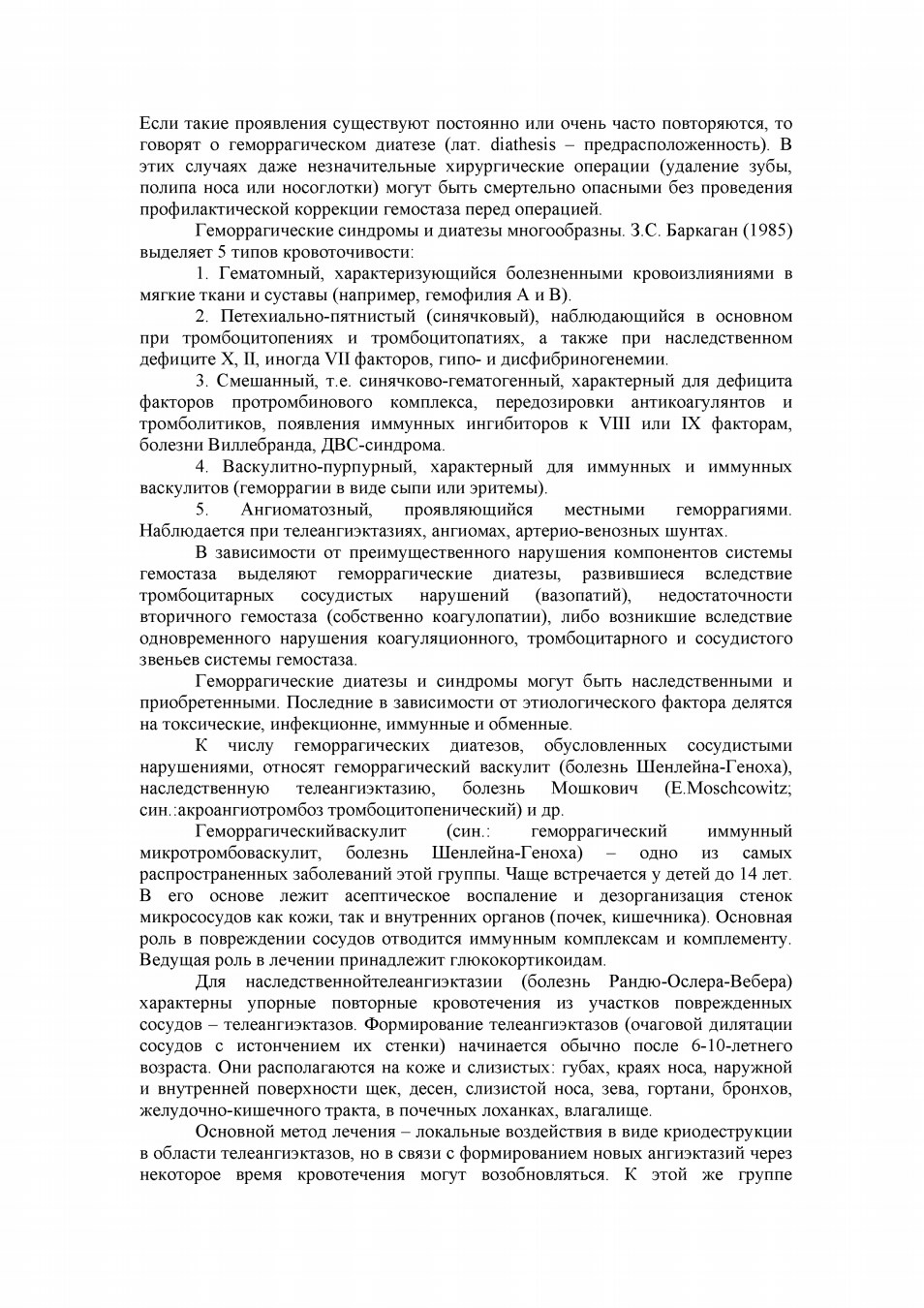 Если такие проявления существуют постоянно или очень часто повторяются, то говорят о геморрагическом диатезе (лат. diathesis – предрасположенность). В этих случаях даже незначительные хирургические операции (удаление зубы, полипа носа или носоглотки) могут быть смертельно опасными без проведения профилактической коррекции гемостаза перед операцией.

Геморрагические синдромы и диатезы многообразны. З.С. Баркаган (1985) выделяет 5 типов кровоточивости:

1. Гематомный, характеризующийся болезненными кровоизлияниями в мягкие ткани и суставы (например, гемофилия А и В).

2. Петехиально-пятнистый (синячковый), наблюдающийся в основном при тромбоцитопениях и тромбоцитопатиях, а также при наследственном дефиците X, II, иногда VII факторов, гипо- и дисфибриногенемии.

3. Смешанный, т.е. синячково-гематогенный, характерный для дефицита факторов протромбинового комплекса, передозировки антикоагулянтов и тромболитиков, появления иммунных ингибиторов к VIII или IX факторам, болезни Виллебранда, ДВС-синдрома.

4. Васкулитно-пурпурный, характерный для иммунных и иммунных васкулитов (геморрагии в виде сыпи или эритемы).

5. Ангиоматозный, проявляющийся местными геморрагиями. Наблюдается при телеангиэктазиях, ангиомах, артерио-венозных шунтах.

В зависимости от преимущественного нарушения компонентов системы гемостаза выделяют геморрагические диатезы, развившиеся вследствие тромбоцитарных сосудистых нарушений (вазопатий), недостаточности вторичного гемостаза (собственно коагулопатии), либо возникшие вследствие одновременного нарушения коагуляционного, тромбоцитарного и сосудистого звеньев системы гемостаза.

Геморрагические диатезы и синдромы могут быть наследственными и приобретенными. Последние в зависимости от этиологического фактора делятся на токсические, инфекционне, иммунные и обменные.

К числу геморрагических диатезов, обусловленных сосудистыми нарушениями, относят геморрагический васкулит (болезнь Шенлейна-Геноха), наследственную телеангиэктазию, болезнь Мошкович (E.Moschcowitz; син.:акроангиотромбоз тромбоцитопенический) и др.

Геморрагическийваскулит (син.: геморрагический иммунный микротромбоваскулит, болезнь Шенлейна-Геноха) – одно из самых распространенных заболеваний этой группы. Чаще встречается у детей до 14 лет. В его основе лежит асептическое воспаление и дезорганизация стенок микрососудов как кожи, так и внутренних органов (почек, кишечника). Основная роль в повреждении сосудов отводится иммунным комплексам и комплементу. Ведущая роль в лечении принадлежит глюкокортикоидам.

Для наследственнойтелеангиэктазии (болезнь Рандю-Ослера-Вебера) характерны упорные повторные кровотечения из участков поврежденных сосудов – телеангиэктазов. Формирование телеангиэктазов (очаговой дилятации сосудов с истончением их стенки) начинается обычно после 6-10-летнего возраста. Они располагаются на коже и слизистых: губах, краях носа, наружной и внутренней поверхности щек, десен, слизистой носа, зева, гортани, бронхов, желудочно-кишечного тракта, в почечных лоханках, влагалище.

Основной метод лечения – локальные воздействия в виде криодеструкции в области телеангиэктазов, но в связи с формированием новых ангиэктазий через некоторое время кровотечения могут возобновляться. К этой же группе